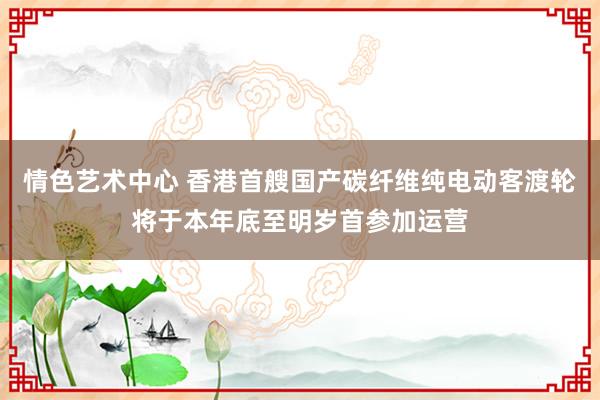 情色艺术中心 香港首艘国产碳纤维纯电动客渡轮将于本年底至明岁首参加运营